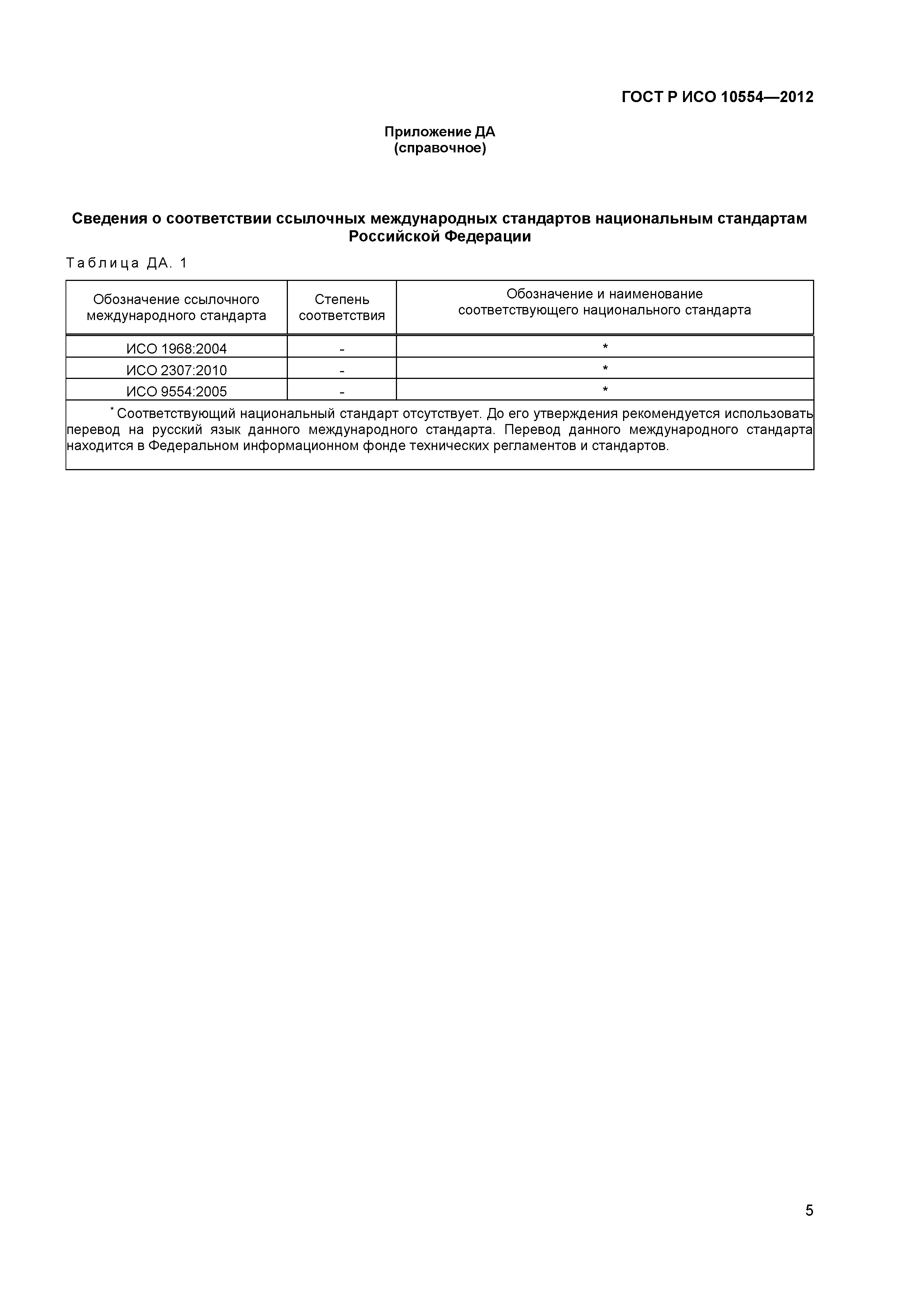 ГОСТ Р ИСО 10554—2012

Приложение ДА
(справочное)

Сведения о соответствии ссылочных международных стандартов национальным стандартам Российской Федерации

Таблица ДА. 1

| Обозначение ссылочного международного стандарта | Степень соответствия | Обозначение и наименование соответствующего национального стандарта |
|---|---|---|
| ИСО 1968:2004 | - | * |
| ИСО 2307:2010 | - | * |
| ИСО 9554:2005 | - | * |

* Соответствующий национальный стандарт отсутствует. До его утверждения рекомендуется использовать перевод на русский язык данного международного стандарта. Перевод данного международного стандарта находится в Федеральном информационном фонде технических регламентов и стандартов.

5